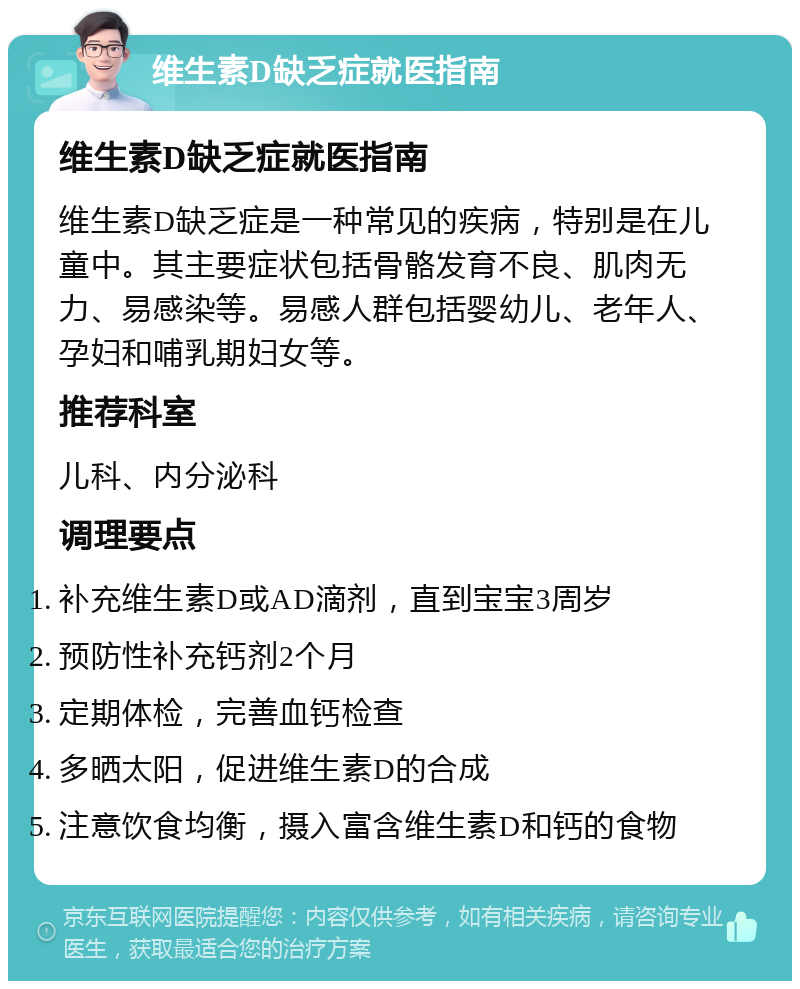 维生素D缺乏症就医指南

维生素D缺乏症就医指南

维生素D缺乏症是一种常见的疾病，特别是在儿童中。其主要症状包括骨骼发育不良、肌肉无力、易感染等。易感人群包括婴幼儿、老年人、孕妇和哺乳期妇女等。

推荐科室

儿科、内分泌科

调理要点

1. 补充维生素D或AD滴剂，直到宝宝3周岁
2. 预防性补充钙剂2个月
3. 定期体检，完善血钙检查
4. 多晒太阳，促进维生素D的合成
5. 注意饮食均衡，摄入富含维生素D和钙的食物

京东互联网医院提醒您：内容仅供参考，如有相关疾病，请咨询专业医生，获取最适合您的治疗方案